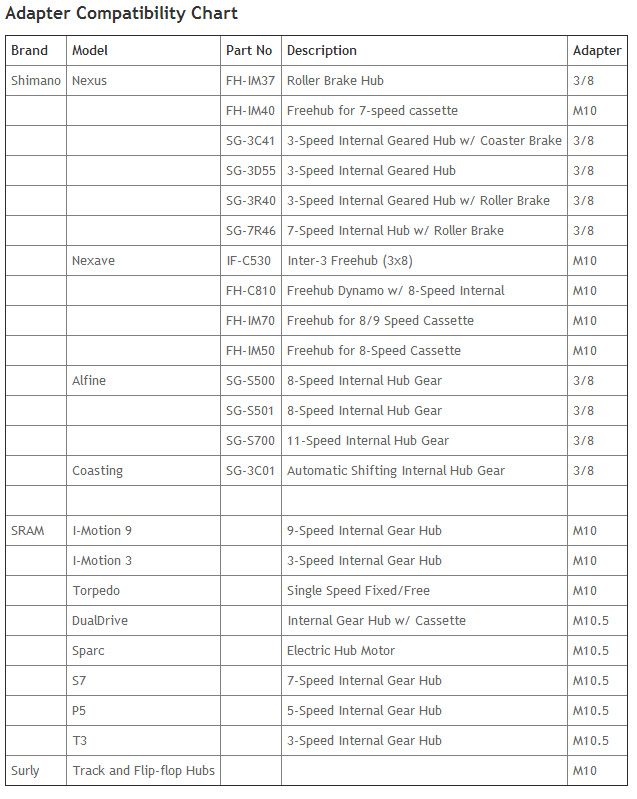 Adapter Compatibility Chart

| Brand | Model | Part No | Description | Adapter |
|---|---|---|---|---|
| Shimano | Nexus | FH-IM37 | Roller Brake Hub | 3/8 |
| | | FH-IM40 | Freehub for 7-speed cassette | M10 |
| | | SG-3C41 | 3-Speed Internal Geared Hub w/ Coaster Brake | 3/8 |
| | | SG-3D55 | 3-Speed Internal Geared Hub | 3/8 |
| | | SG-3R40 | 3-Speed Internal Geared Hub w/ Roller Brake | 3/8 |
| | | SG-7R46 | 7-Speed Internal Hub w/ Roller Brake | 3/8 |
| | Nexave | IF-C530 | Inter-3 Freehub (3x8) | M10 |
| | | FH-C810 | Freehub Dynamo w/ 8-Speed Internal | M10 |
| | | FH-IM70 | Freehub for 8/9 Speed Cassette | M10 |
| | | FH-IM50 | Freehub for 8-Speed Cassette | M10 |
| | Alfine | SG-S500 | 8-Speed Internal Hub Gear | 3/8 |
| | | SG-S501 | 8-Speed Internal Hub Gear | 3/8 |
| | | SG-S700 | 11-Speed Internal Hub Gear | 3/8 |
| | Coasting | SG-3C01 | Automatic Shifting Internal Hub Gear | 3/8 |
| | | | | |
| SRAM | I-Motion 9 | | 9-Speed Internal Gear Hub | M10 |
| | I-Motion 3 | | 3-Speed Internal Gear Hub | M10 |
| | Torpedo | | Single Speed Fixed/Free | M10 |
| | DualDrive | | Internal Gear Hub w/ Cassette | M10.5 |
| | Sparc | | Electric Hub Motor | M10.5 |
| | S7 | | 7-Speed Internal Gear Hub | M10.5 |
| | P5 | | 5-Speed Internal Gear Hub | M10.5 |
| | T3 | | 3-Speed Internal Gear Hub | M10.5 |
| Surly | Track and Flip-flop Hubs | | | M10 |